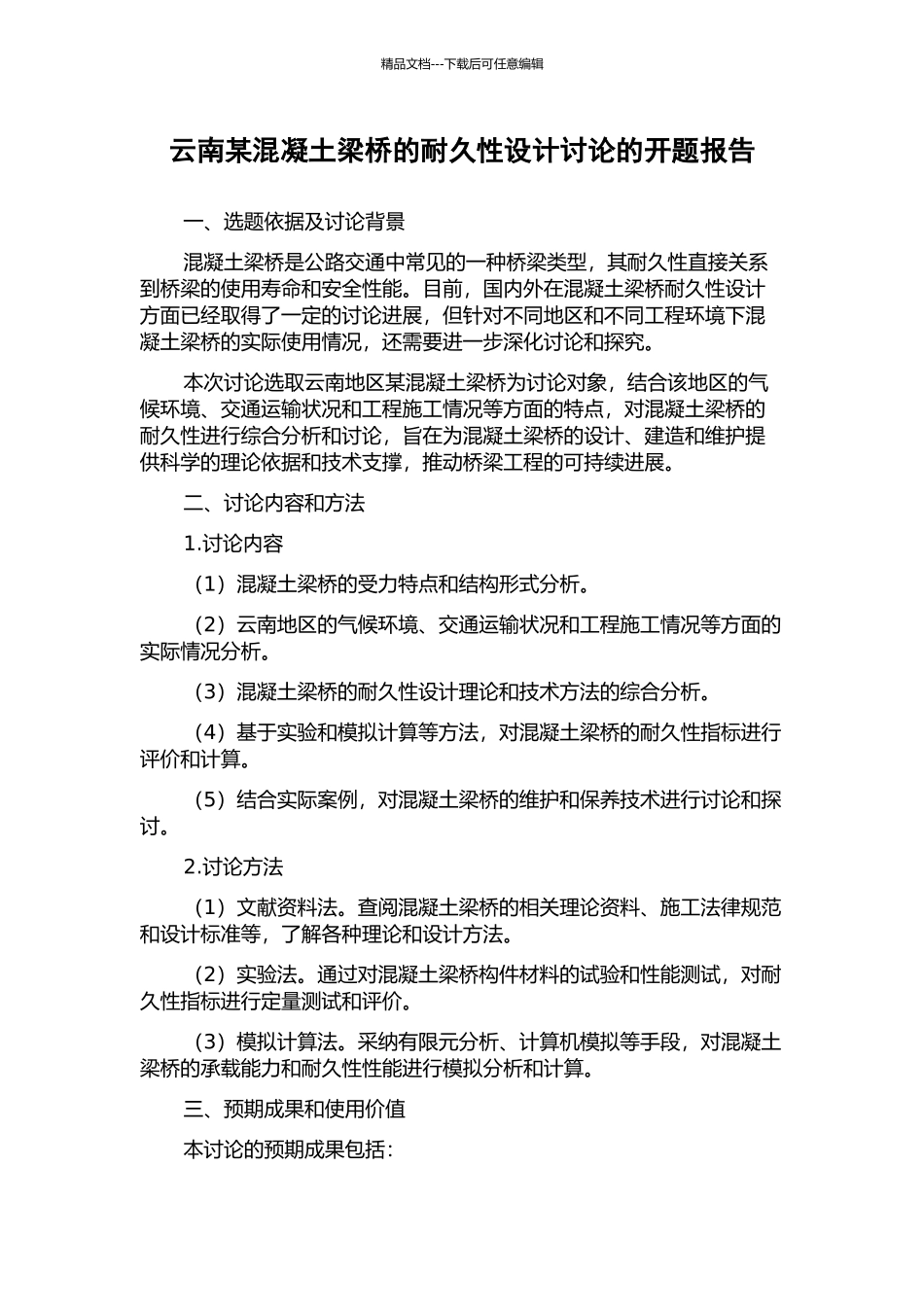 精品文档---下载后可任意编辑

云南某混凝土梁桥的耐久性设计讨论的开题报告

一、选题依据及讨论背景

混凝土梁桥是公路交通中常见的一种桥梁类型，其耐久性直接关系到桥梁的使用寿命和安全性能。目前，国内外在混凝土梁桥耐久性设计方面已经取得了一定的讨论进展，但针对不同地区和不同工程环境下混凝土梁桥的实际使用情况，还需要进一步深化讨论和探究。

本次讨论选取云南地区某混凝土梁桥为讨论对象，结合该地区的气候环境、交通运输状况和工程施工情况等方面的特点，对混凝土梁桥的耐久性进行综合分析和讨论，旨在为混凝土梁桥的设计、建造和维护提供科学的理论依据和技术支撑，推动桥梁工程的可持续进展。

二、讨论内容和方法

1.讨论内容

（1）混凝土梁桥的受力特点和结构形式分析。

（2）云南地区的气候环境、交通运输状况和工程施工情况等方面的实际情况分析。

（3）混凝土梁桥的耐久性设计理论和技术方法的综合分析。

（4）基于实验和模拟计算等方法，对混凝土梁桥的耐久性指标进行评价和计算。

（5）结合实际案例，对混凝土梁桥的维护和保养技术进行讨论和探讨。

2.讨论方法

（1）文献资料法。查阅混凝土梁桥的相关理论资料、施工法律规范和设计标准等，了解各种理论和设计方法。

（2）实验法。通过对混凝土梁桥构件材料的试验和性能测试，对耐久性指标进行定量测试和评价。

（3）模拟计算法。采纳有限元分析、计算机模拟等手段，对混凝土梁桥的承载能力和耐久性性能进行模拟分析和计算。

三、预期成果和使用价值

本讨论的预期成果包括：